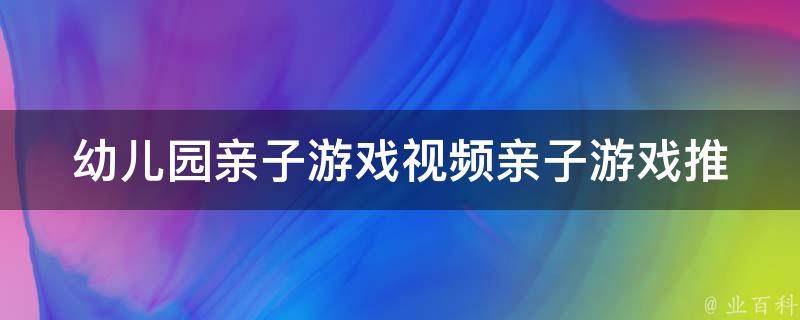 幼儿园亲子游戏视频亲子游戏推

@ 业百科